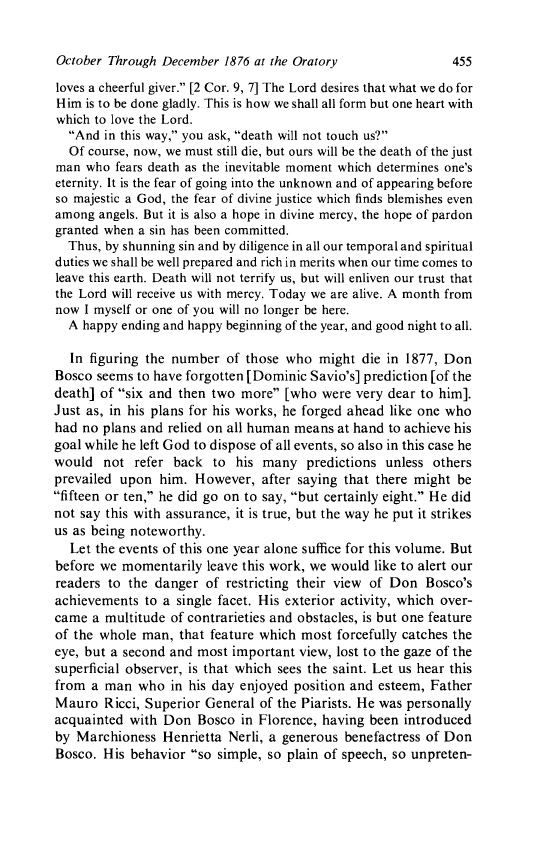 October Through December 1876 at the Oratory 455

loves a cheerful giver." [2 Cor. 9, 7] The Lord desires that what we do for Him is to be done gladly. This is how we shall all form but one heart with which to love the Lord.

"And in this way," you ask, "death will not touch us?"

Of course, now, we must still die, but ours will be the death of the just man who fears death as the inevitable moment which determines one's eternity. It is the fear of going into the unknown and of appearing before so majestic a God, the fear of divine justice which finds blemishes even among angels. But it is also a hope in divine mercy, the hope of pardon granted when a sin has been committed.

Thus, by shunning sin and by diligence in all our temporal and spiritual duties we shall be well prepared and rich in merits when our time comes to leave this earth. Death will not terrify us, but will enliven our trust that the Lord will receive us with mercy. Today we are alive. A month from now I myself or one of you will no longer be here.

A happy ending and happy beginning of the year, and good night to all.

In figuring the number of those who might die in 1877, Don Bosco seems to have forgotten [Dominic Savio's] prediction [of the death] of "six and then two more" [who were very dear to him]. Just as, in his plans for his works, he forged ahead like one who had no plans and relied on all human means at hand to achieve his goal while he left God to dispose of all events, so also in this case he would not refer back to his many predictions unless others prevailed upon him. However, after saying that there might be "fifteen or ten," he did go on to say, "but certainly eight." He did not say this with assurance, it is true, but the way he put it strikes us as being noteworthy.

Let the events of this one year alone suffice for this volume. But before we momentarily leave this work, we would like to alert our readers to the danger of restricting their view of Don Bosco's achievements to a single facet. His exterior activity, which overcame a multitude of contrarieties and obstacles, is but one feature of the whole man, that feature which most forcefully catches the eye, but a second and most important view, lost to the gaze of the superficial observer, is that which sees the saint. Let us hear this from a man who in his day enjoyed position and esteem, Father Mauro Ricci, Superior General of the Piarists. He was personally acquainted with Don Bosco in Florence, having been introduced by Marchioness Henrietta Nerli, a generous benefactress of Don Bosco. His behavior "so simple, so plain of speech, so unpreten-